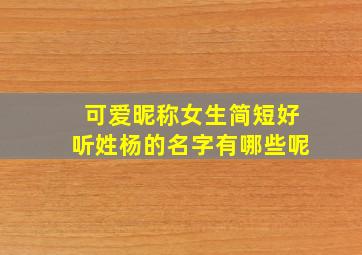 可爱昵称女生简短好听姓杨的名字有哪些呢